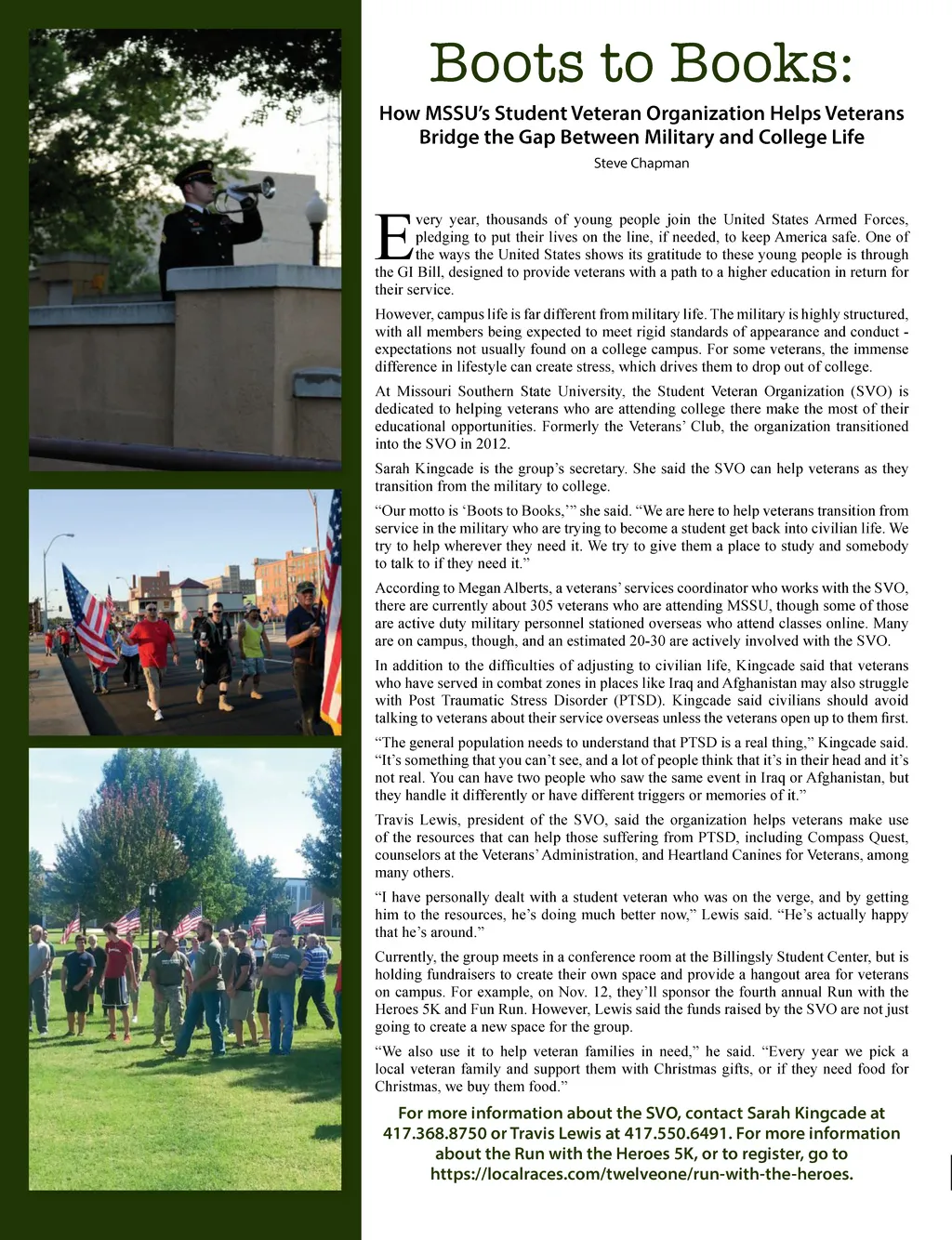 Boots to Books:

How MSSU's Student Veteran Organization Helps Veterans Bridge the Gap Between Military and College Life

Steve Chapman

Every year, thousands of young people join the United States Armed Forces, pledging to put their lives on the line, if needed, to keep America safe. One of the ways the United States shows its gratitude to these young people is through the GI Bill, designed to provide veterans with a path to a higher education in return for their service.

However, campus life is far different from military life. The military is highly structured, with all members being expected to meet rigid standards of appearance and conduct - expectations not usually found on a college campus. For some veterans, the immense difference in lifestyle can create stress, which drives them to drop out of college.

At Missouri Southern State University, the Student Veteran Organization (SVO) is dedicated to helping veterans who are attending college there make the most of their educational opportunities. Formerly the Veterans' Club, the organization transitioned into the SVO in 2012.

Sarah Kingcade is the group's secretary. She said the SVO can help veterans as they transition from the military to college.

"Our motto is 'Boots to Books,'" she said. "We are here to help veterans transition from service in the military who are trying to become a student get back into civilian life. We try to help wherever they need it. We try to give them a place to study and somebody to talk to if they need it."

According to Megan Alberts, a veterans' services coordinator who works with the SVO, there are currently about 305 veterans who are attending MSSU, though some of those are active duty military personnel stationed overseas who attend classes online. Many are on campus, though, and an estimated 20-30 are actively involved with the SVO.

In addition to the difficulties of adjusting to civilian life, Kingcade said that veterans who have served in combat zones in places like Iraq and Afghanistan may also struggle with Post Traumatic Stress Disorder (PTSD). Kingcade said civilians should avoid talking to veterans about their service overseas unless the veterans open up to them first.

"The general population needs to understand that PTSD is a real thing," Kingcade said. "It's something that you can't see, and a lot of people think that it's in their head and it's not real. You can have two people who saw the same event in Iraq or Afghanistan, but they handle it differently or have different triggers or memories of it."

Travis Lewis, president of the SVO, said the organization helps veterans make use of the resources that can help those suffering from PTSD, including Compass Quest, counselors at the Veterans' Administration, and Heartland Canines for Veterans, among many others.

"I have personally dealt with a student veteran who was on the verge, and by getting him to the resources, he's doing much better now," Lewis said. "He's actually happy that he's around."

Currently, the group meets in a conference room at the Billingsly Student Center, but is holding fundraisers to create their own space and provide a hangout area for veterans on campus. For example, on Nov. 12, they'll sponsor the fourth annual Run with the Heroes 5K and Fun Run. However, Lewis said the funds raised by the SVO are not just going to create a new space for the group.

"We also use it to help veteran families in need," he said. "Every year we pick a local veteran family and support them with Christmas gifts, or if they need food for Christmas, we buy them food."

For more information about the SVO, contact Sarah Kingcade at 417.368.8750 or Travis Lewis at 417.550.6491. For more information about the Run with the Heroes 5K, or to register, go to https://localraces.com/twelveone/run-with-the-heroes.